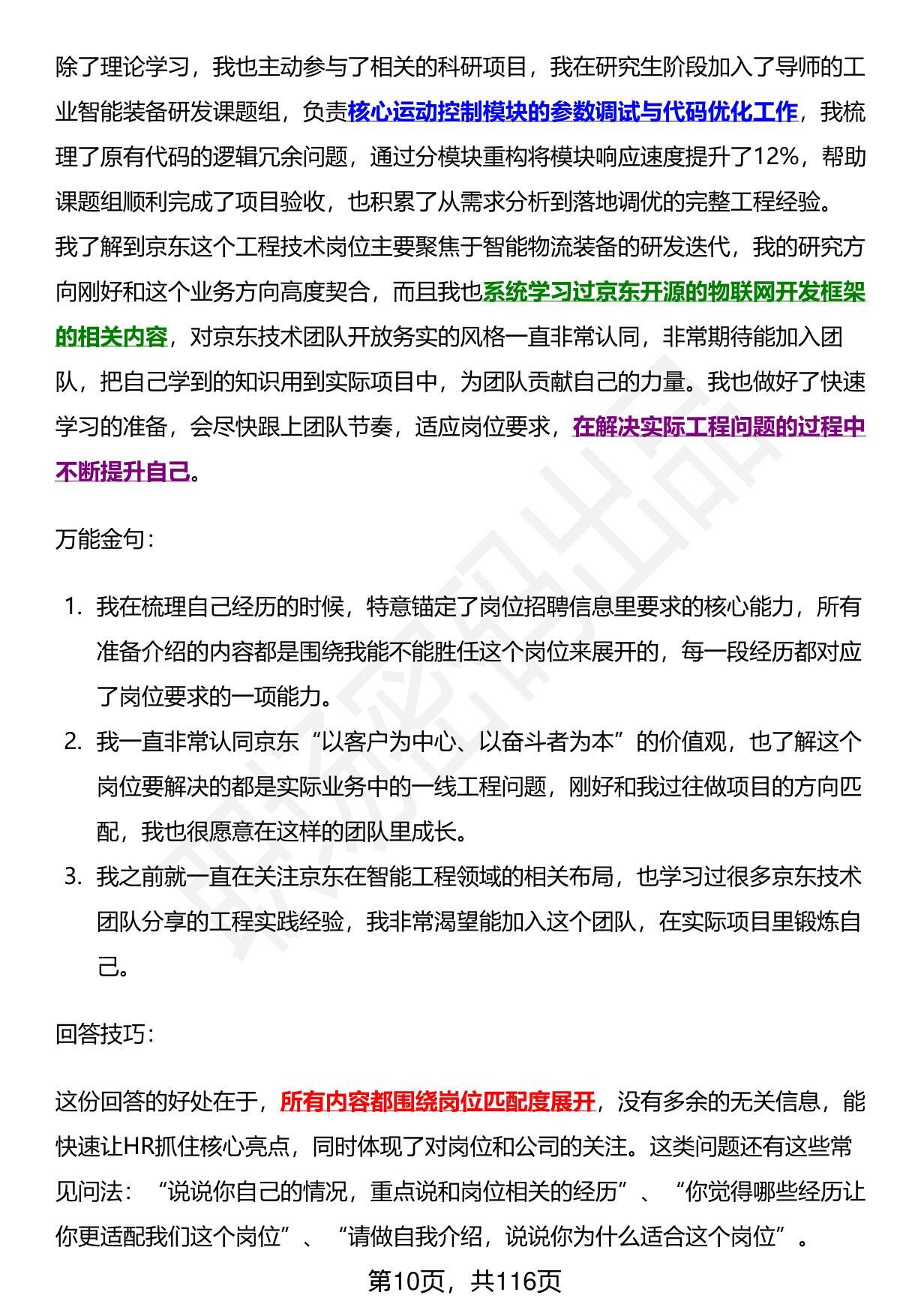 除了理论学习，我也主动参与了相关的科研项目，我在研究生阶段加入了导师的工业智能装备研发课题组，负责核心运动控制模块的参数调试与代码优化工作，我梳理了原有代码的逻辑冗余问题，通过分模块重构将模块响应速度提升了12%，帮助课题组顺利完成了项目验收，也积累了从需求分析到落地调优的完整工程经验。
我了解到京东这个工程技术岗位主要聚焦于智能物流装备的研发迭代，我的研究方向刚好和这个业务方向高度契合，而且我也系统学习过京东开源的物联网开发框架的相关内容，对京东技术团队开放务实的风格一直非常认同，非常期待能加入团队，把自己学到的知识用到实际项目中，为团队贡献自己的力量。我也做好了快速学习的准备，会尽快跟上团队节奏，适应岗位要求，在解决实际工程问题的过程中不断提升自己。

万能金句：

1. 我在梳理自己经历的时候，特意锚定了岗位招聘信息里要求的核心能力，所有准备介绍的内容都是围绕我能不能胜任这个岗位来展开的，每一段经历都对应了岗位要求的一项能力。
2. 我一直非常认同京东“以客户为中心、以奋斗者为本”的价值观，也了解这个岗位要解决的都是实际业务中的一线工程问题，刚好和我过往做项目的方向匹配，我也很愿意在这样的团队里成长。
3. 我之前就一直在关注京东在智能工程领域的相关布局，也学习过很多京东技术团队分享的工程实践经验，我非常渴望能加入这个团队，在实际项目里锻炼自己。

回答技巧：

这份回答的好处在于，所有内容都围绕岗位匹配度展开，没有多余的无关信息，能快速让HR抓住核心亮点，同时体现了对岗位和公司的关注。这类问题还有这些常见问法：“说说你自己的情况，重点说和岗位相关的经历”、“你觉得哪些经历让你更适配我们这个岗位”、“请做自我介绍，说说你为什么适合这个岗位”。

第10页，共116页